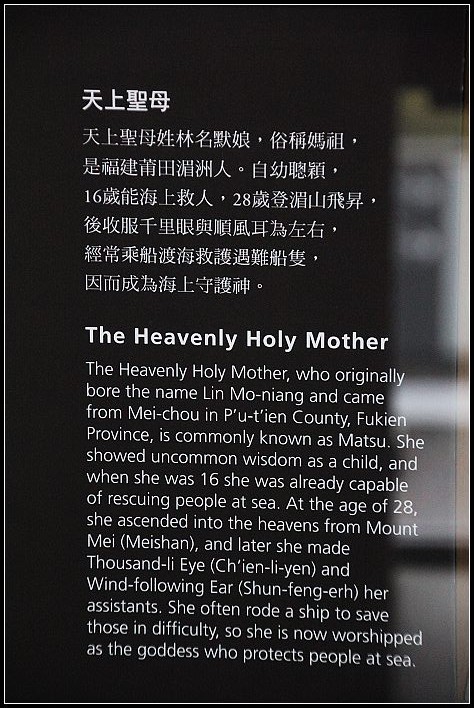 天上聖母

天上聖母姓林名默娘，俗稱媽祖，是福建莆田湄洲人。自幼聰穎，16歲能海上救人，28歲登湄山飛昇，後收服千里眼與順風耳為左右，經常乘船渡海救護遇難船隻，因而成為海上守護神。

The Heavenly Holy Mother

The Heavenly Holy Mother, who originally bore the name Lin Mo-niang and came from Mei-chou in P'u-t'ien County, Fukien Province, is commonly known as Matsu. She showed uncommon wisdom as a child, and when she was 16 she was already capable of rescuing people at sea. At the age of 28, she ascended into the heavens from Mount Mei (Meishan), and later she made Thousand-li Eye (Ch'ien-li-yen) and Wind-following Ear (Shun-feng-erh) her assistants. She often rode a ship to save those in difficulty, so she is now worshipped as the goddess who protects people at sea.